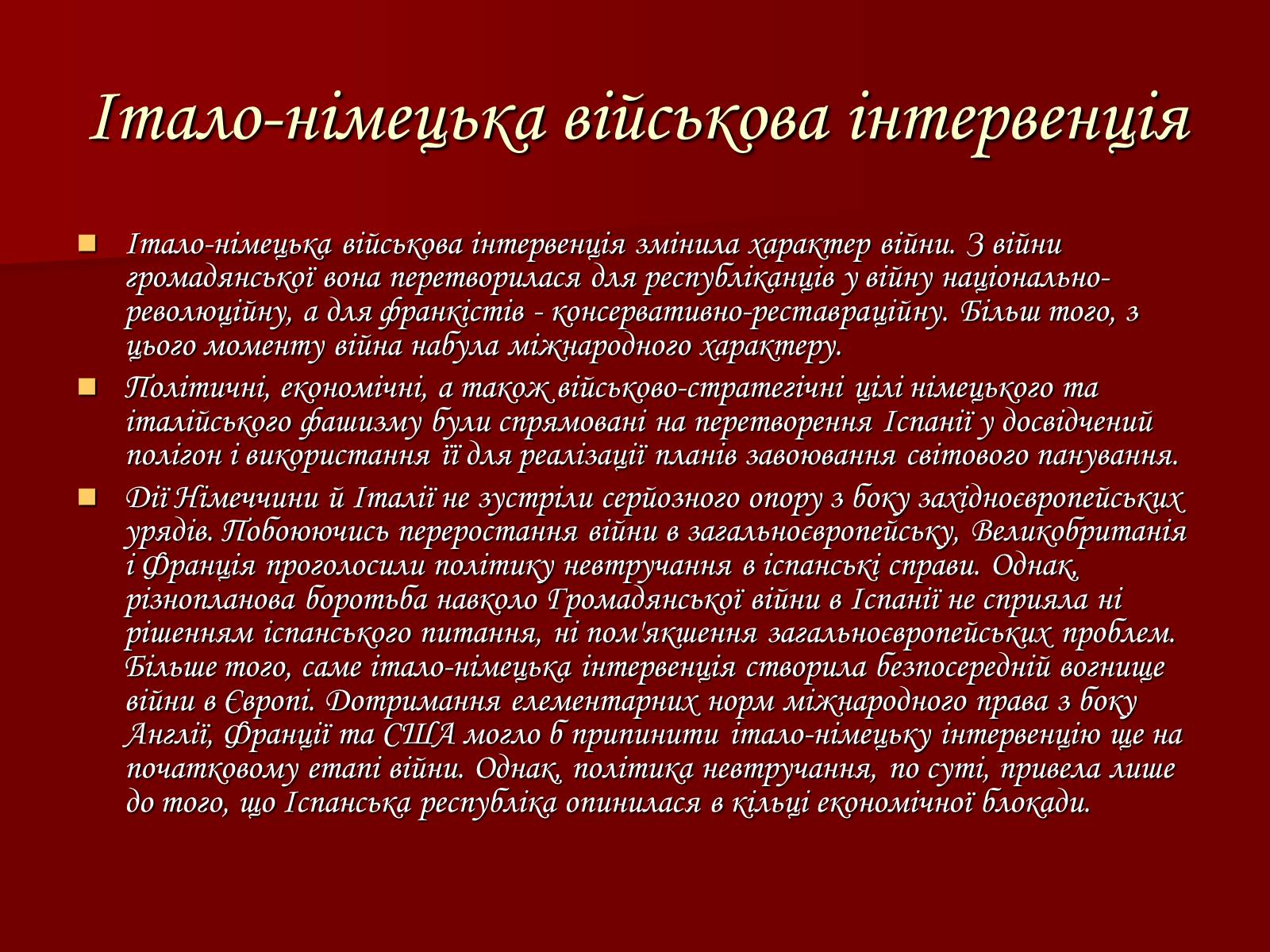 Італо-німецька військова інтервенція

Італо-німецька військова інтервенція змінила характер війни. З війни громадянської вона перетворилася для республіканців у війну національно-революційну, а для франкістів - консервативно-реставраційну. Більш того, з цього моменту війна набула міжнародного характеру.

Політичні, економічні, а також військово-стратегічні цілі німецького та італійського фашизму були спрямовані на перетворення Іспанії у досвідчений полігон і використання її для реалізації планів завоювання світового панування.

Дії Німеччини й Італії не зустріли серйозного опору з боку західноєвропейських урядів. Побоюючись переростання війни в загальноєвропейську, Великобританія і Франція проголосили політику невтручання в іспанські справи. Однак, різнопланова боротьба навколо Громадянської війни в Іспанії не сприяла ні рішенням іспанського питання, ні пом'якшення загальноєвропейських проблем. Більше того, саме італо-німецька інтервенція створила безпосередній вогнище війни в Європі. Дотримання елементарних норм міжнародного права з боку Англії, Франції та США могло б припинити італо-німецьку інтервенцію ще на початковому етапі війни. Однак, політика невтручання, по суті, привела лише до того, що Іспанська республіка опинилася в кільці економічної блокади.